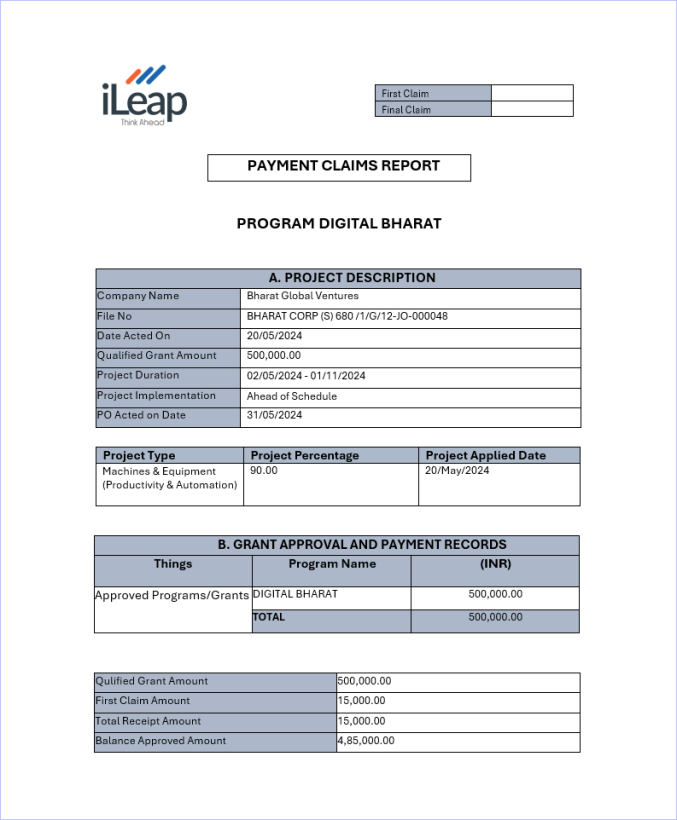 iLeap
Think Ahead

| First Claim | |
|---|---|
| Final Claim | |

PAYMENT CLAIMS REPORT

PROGRAM DIGITAL BHARAT

| A. PROJECT DESCRIPTION | |
|---|---|
| Company Name | Bharat Global Ventures |
| File No | BHARAT CORP (S) 680 /1/G/12-JO-000048 |
| Date Acted On | 20/05/2024 |
| Qualified Grant Amount | 500,000.00 |
| Project Duration | 02/05/2024 - 01/11/2024 |
| Project Implementation | Ahead of Schedule |
| PO Acted on Date | 31/05/2024 |

| Project Type | Project Percentage | Project Applied Date |
|---|---|---|
| Machines & Equipment (Productivity & Automation) | 90.00 | 20/May/2024 |

| B. GRANT APPROVAL AND PAYMENT RECORDS | | |
|---|---|---|
| Things | Program Name | (INR) |
| Approved Programs/Grants | DIGITAL BHARAT | 500,000.00 |
| | TOTAL | 500,000.00 |

| Qulified Grant Amount | 500,000.00 |
|---|---|
| First Claim Amount | 15,000.00 |
| Total Receipt Amount | 15,000.00 |
| Balance Approved Amount | 4,85,000.00 |